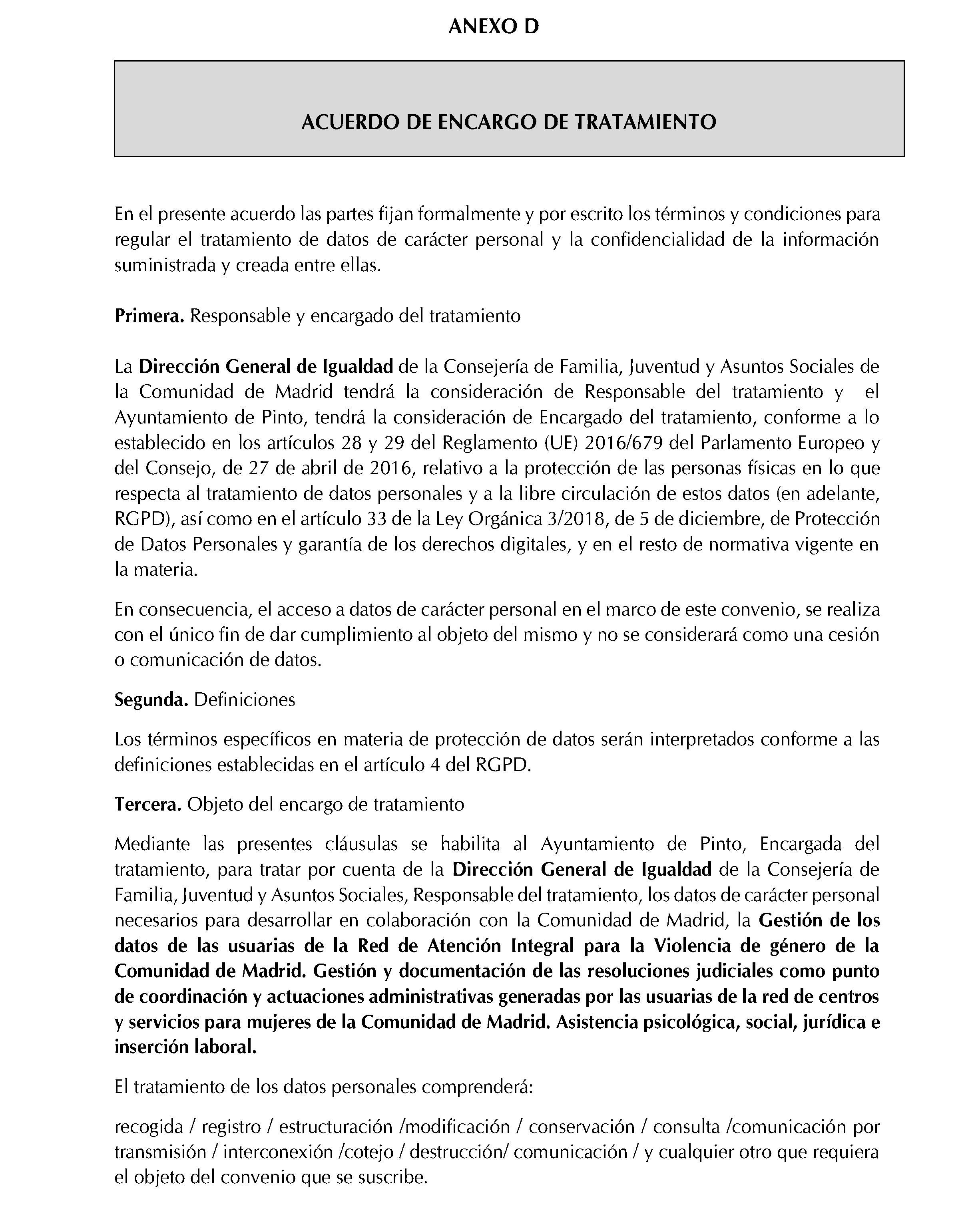 ANEXO D

ACUERDO DE ENCARGO DE TRATAMIENTO

En el presente acuerdo las partes fijan formalmente y por escrito los términos y condiciones para regular el tratamiento de datos de carácter personal y la confidencialidad de la información suministrada y creada entre ellas.

Primera. Responsable y encargado del tratamiento

La Dirección General de Igualdad de la Consejería de Familia, Juventud y Asuntos Sociales de la Comunidad de Madrid tendrá la consideración de Responsable del tratamiento y el Ayuntamiento de Pinto, tendrá la consideración de Encargado del tratamiento, conforme a lo establecido en los artículos 28 y 29 del Reglamento (UE) 2016/679 del Parlamento Europeo y del Consejo, de 27 de abril de 2016, relativo a la protección de las personas físicas en lo que respecta al tratamiento de datos personales y a la libre circulación de estos datos (en adelante, RGPD), así como en el artículo 33 de la Ley Orgánica 3/2018, de 5 de diciembre, de Protección de Datos Personales y garantía de los derechos digitales, y en el resto de normativa vigente en la materia.

En consecuencia, el acceso a datos de carácter personal en el marco de este convenio, se realiza con el único fin de dar cumplimiento al objeto del mismo y no se considerará como una cesión o comunicación de datos.

Segunda. Definiciones

Los términos específicos en materia de protección de datos serán interpretados conforme a las definiciones establecidas en el artículo 4 del RGPD.

Tercera. Objeto del encargo de tratamiento

Mediante las presentes cláusulas se habilita al Ayuntamiento de Pinto, Encargada del tratamiento, para tratar por cuenta de la Dirección General de Igualdad de la Consejería de Familia, Juventud y Asuntos Sociales, Responsable del tratamiento, los datos de carácter personal necesarios para desarrollar en colaboración con la Comunidad de Madrid, la Gestión de los datos de las usuarias de la Red de Atención Integral para la Violencia de género de la Comunidad de Madrid. Gestión y documentación de las resoluciones judiciales como punto de coordinación y actuaciones administrativas generadas por las usuarias de la red de centros y servicios para mujeres de la Comunidad de Madrid. Asistencia psicológica, social, jurídica e inserción laboral.

El tratamiento de los datos personales comprenderá:

recogida / registro / estructuración /modificación / conservación / consulta /comunicación por transmisión / interconexión /cotejo / destrucción/ comunicación / y cualquier otro que requiera el objeto del convenio que se suscribe.